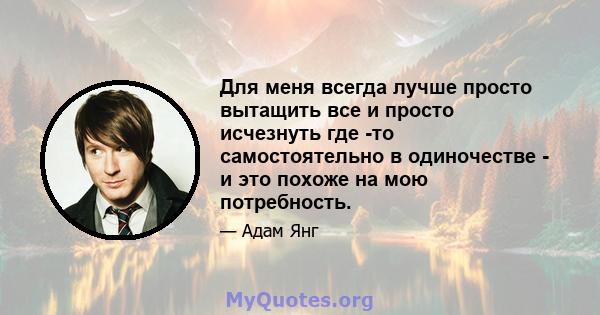 Для меня всегда лучше просто вытащить все и просто исчезнуть где -то самостоятельно в одиночестве - и это похоже на мою потребность.

— Адам Янг

MyQuotes.org